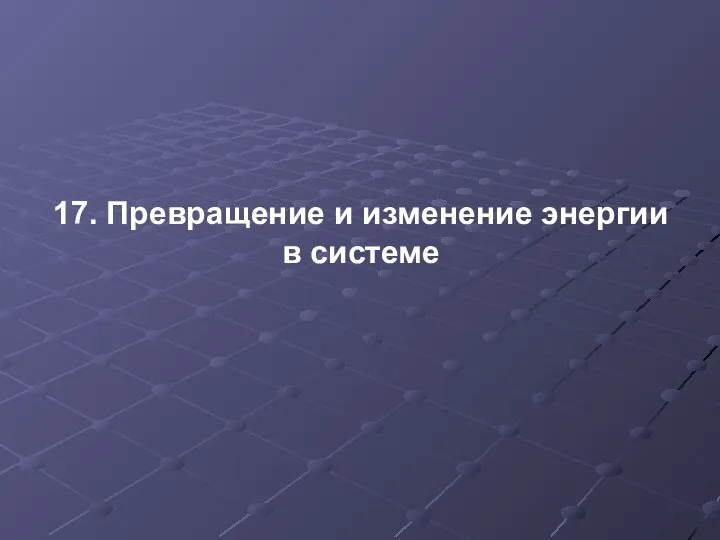 17. Превращение и изменение энергии в системе